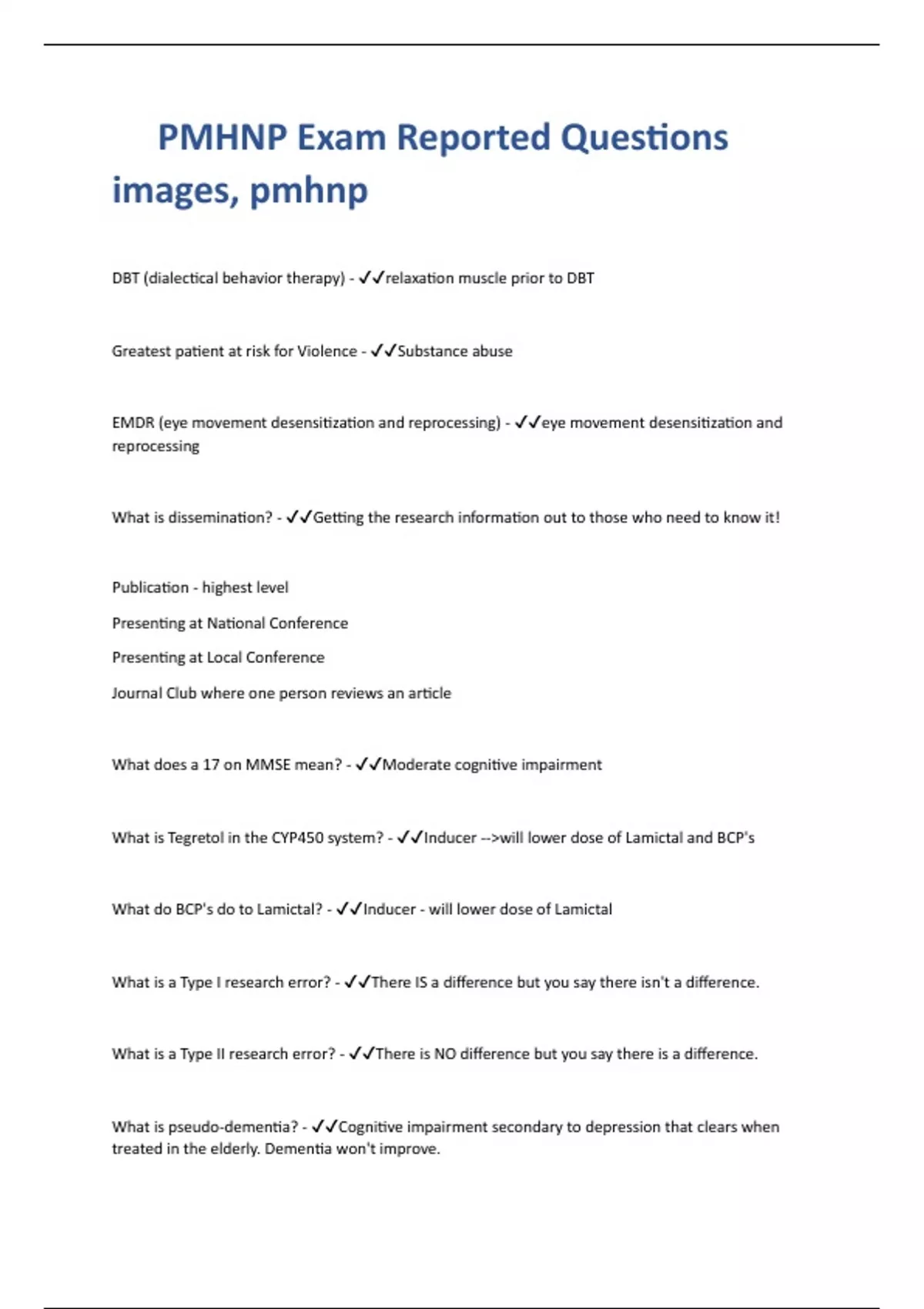 PMHNP Exam Reported Questions images, pmhnp

DBT (dialectical behavior therapy) - ✓✓relaxation muscle prior to DBT

Greatest patient at risk for Violence - ✓✓Substance abuse

EMDR (eye movement desensitization and reprocessing) - ✓✓eye movement desensitization and reprocessing

What is dissemination? - ✓✓Getting the research information out to those who need to know it!

Publication - highest level

Presenting at National Conference

Presenting at Local Conference

Journal Club where one person reviews an article

What does a 17 on MMSE mean? - ✓✓Moderate cognitive impairment

What is Tegretol in the CYP450 system? - ✓✓Inducer -->will lower dose of Lamictal and BCP's

What do BCP's do to Lamictal? - ✓✓Inducer - will lower dose of Lamictal

What is a Type I research error? - ✓✓There IS a difference but you say there isn't a difference.

What is a Type II research error? - ✓✓There is NO difference but you say there is a difference.

What is pseudo-dementia? - ✓✓Cognitive impairment secondary to depression that clears when treated in the elderly. Dementia won't improve.